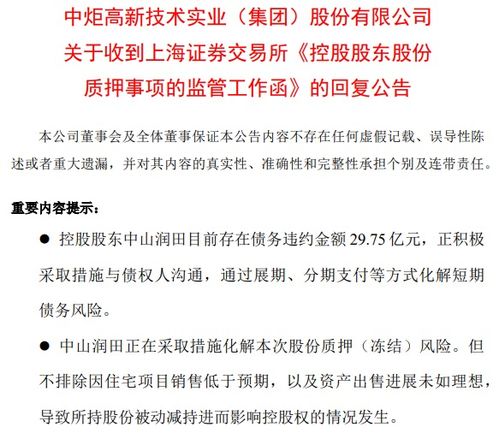 中炬高新技术实业（集团）股份有限公司
关于收到上海证券交易所《控股股东股份质押事项的监管工作函》的回复公告

本公司董事会及全体董事保证本公告内容不存在任何虚假记载、误导性陈述或者重大遗漏，并对其内容的真实性、准确性和完整性承担个别及连带责任。

重要内容提示：

● 控股股东中山润田目前存在债务违约金额 29.75 亿元，正积极采取措施与债权人沟通，通过展期、分期支付等方式化解短期债务风险。

● 中山润田正在采取措施化解本次股份质押（冻结）风险。但不排除因住宅项目销售低于预期，以及资产出售进展未如理想，导致所持股份被动减持进而影响控股权的情况发生。